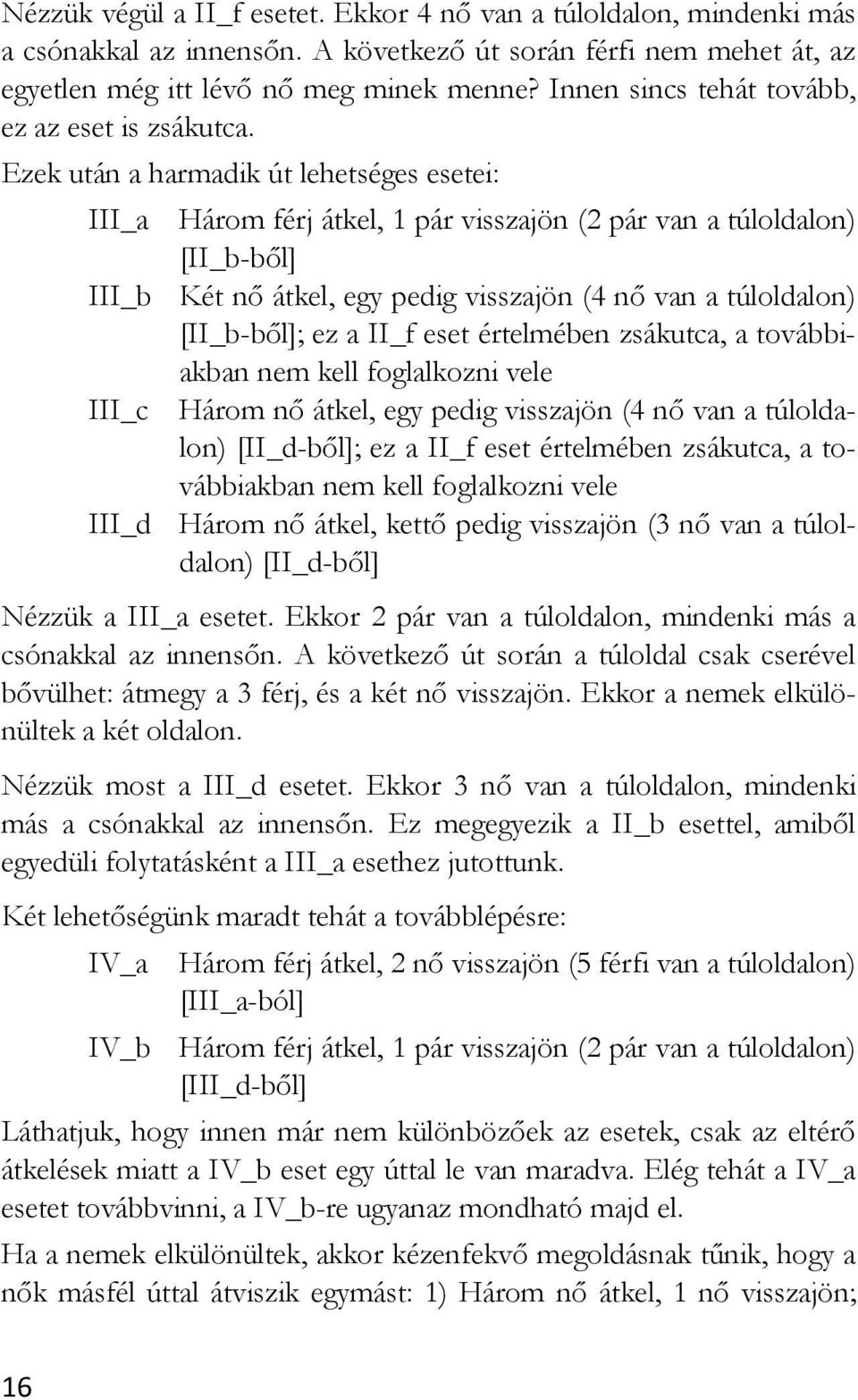 Nézzük végül a II_f esetet. Ekkor 4 nő van a túloldalon, mindenki más a csónakkal az innensőn. A következő út során férfi nem mehet át, az egyetlen még itt lévő nő meg minek menne? Innen sincs tehát tovább, ez az eset is zsákutca.

Ezek után a harmadik út lehetséges esetei:

III_a Három férj átkel, 1 pár visszajön (2 pár van a túloldalon) [II_b-ből]

III_b Két nő átkel, egy pedig visszajön (4 nő van a túloldalon) [II_b-ből]; ez a II_f eset értelmében zsákutca, a továbbiakban nem kell foglalkozni vele

III_c Három nő átkel, egy pedig visszajön (4 nő van a túloldalon) [II_d-ből]; ez a II_f eset értelmében zsákutca, a továbbiakban nem kell foglalkozni vele

III_d Három nő átkel, kettő pedig visszajön (3 nő van a túloldalon) [II_d-ből]

Nézzük a III_a esetet. Ekkor 2 pár van a túloldalon, mindenki más a csónakkal az innensőn. A következő út során a túloldal csak cserével bővülhet: átmegy a 3 férj, és a két nő visszajön. Ekkor a nemek elkülönültek a két oldalon.

Nézzük most a III_d esetet. Ekkor 3 nő van a túloldalon, mindenki más a csónakkal az innensőn. Ez megegyezik a II_b esettel, amiből egyedüli folytatásként a III_a esethez jutottunk.

Két lehetőségünk maradt tehát a továbblépésre:

IV_a Három férj átkel, 2 nő visszajön (5 férfi van a túloldalon) [III_a-ból]

IV_b Három férj átkel, 1 pár visszajön (2 pár van a túloldalon) [III_d-ből]

Láthatjuk, hogy innen már nem különbözőek az esetek, csak az eltérő átkelések miatt a IV_b eset egy úttal le van maradva. Elég tehát a IV_a esetet továbbvinni, a IV_b-re ugyanaz mondható majd el.

Ha a nemek elkülönültek, akkor kézenfekvő megoldásnak tűnik, hogy a nők másfél úttal átviszik egymást: 1) Három nő átkel, 1 nő visszajön;

16